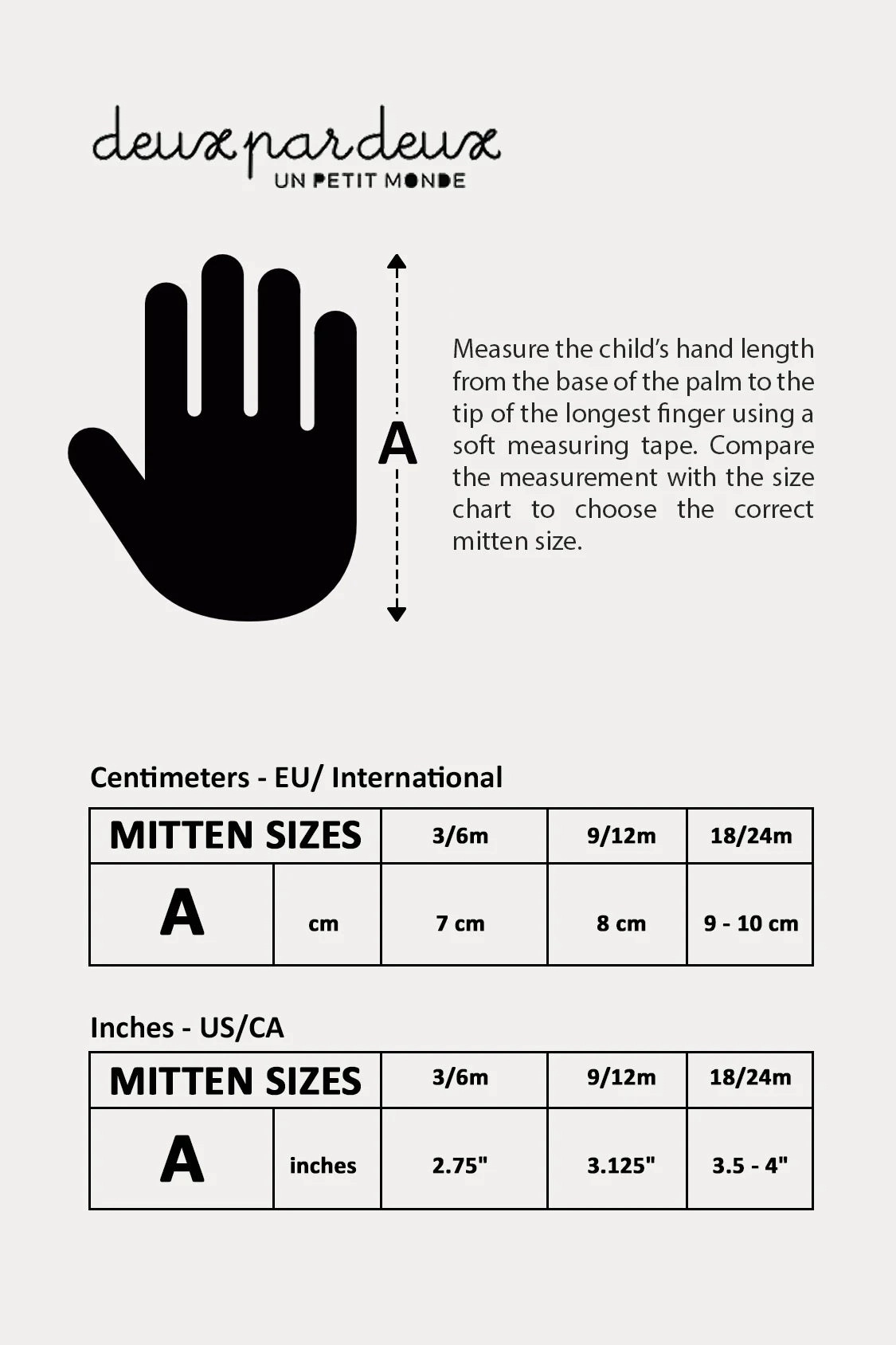 deux par deux
UN PETIT MONDE

A

Measure the child's hand length from the base of the palm to the tip of the longest finger using a soft measuring tape. Compare the measurement with the size chart to choose the correct mitten size.

Centimeters - EU/ International

| MITTEN SIZES | | 3/6m | 9/12m | 18/24m |
|---|---|---|---|---|
| A | cm | 7 cm | 8 cm | 9 - 10 cm |

Inches - US/CA

| MITTEN SIZES | | 3/6m | 9/12m | 18/24m |
|---|---|---|---|---|
| A | inches | 2.75" | 3.125" | 3.5 - 4" |